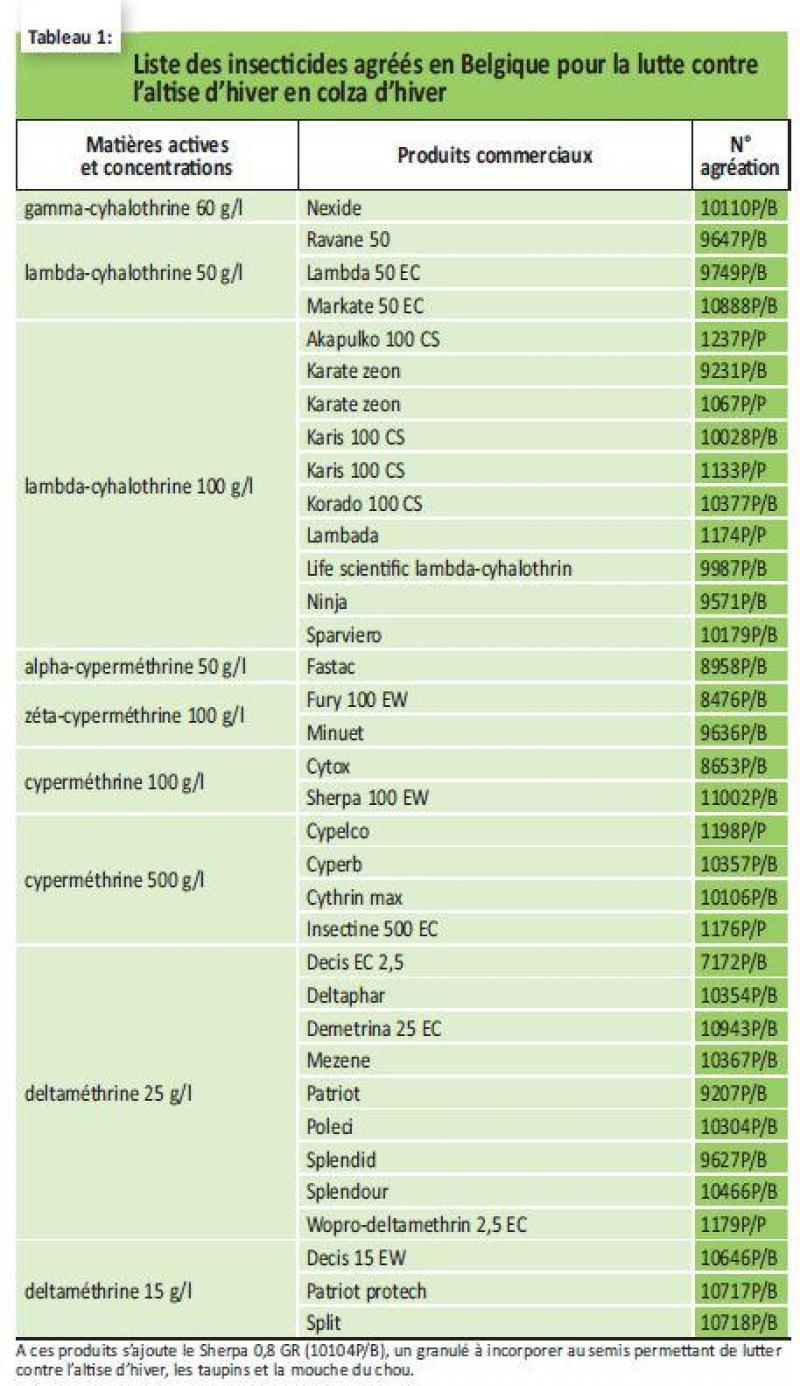 Tableau 1:

Liste des insecticides agréés en Belgique pour la lutte contre l'altise d'hiver en colza d'hiver

| Matières actives et concentrations | Produits commerciaux | N° agréation |
|---|---|---|
| gamma-cyhalothrine 60 g/l | Nexide | 10110P/B |
| lambda-cyhalothrine 50 g/l | Ravane 50 | 9647P/B |
| | Lambda 50 EC | 9749P/B |
| | Markate 50 EC | 10888P/B |
| lambda-cyhalothrine 100 g/l | Akapulko 100 CS | 1237P/P |
| | Karate zeon | 9231P/B |
| | Karate zeon | 1067P/P |
| | Karis 100 CS | 10028P/B |
| | Karis 100 CS | 1133P/P |
| | Korado 100 CS | 10377P/B |
| | Lambada | 1174P/P |
| | Life scientific lambda-cyhalothrin | 9987P/B |
| | Ninja | 9571P/B |
| | Sparviero | 10179P/B |
| alpha-cyperméthrine 50 g/l | Fastac | 8958P/B |
| zéta-cyperméthrine 100 g/l | Fury 100 EW | 8476P/B |
| | Minuet | 9636P/B |
| cyperméthrine 100 g/l | Cytox | 8653P/B |
| | Sherpa 100 EW | 11002P/B |
| cyperméthrine 500 g/l | Cypelco | 1198P/P |
| | Cyperb | 10357P/B |
| | Cythrin max | 10106P/B |
| | Insectine 500 EC | 1176P/P |
| deltaméthrine 25 g/l | Decis EC 2,5 | 7172P/B |
| | Deltaphar | 10354P/B |
| | Demetrina 25 EC | 10943P/B |
| | Mezene | 10367P/B |
| | Patriot | 9207P/B |
| | Poleci | 10304P/B |
| | Splendid | 9627P/B |
| | Splendour | 10466P/B |
| | Wopro-deltamethrin 2,5 EC | 1179P/P |
| deltaméthrine 15 g/l | Decis 15 EW | 10646P/B |
| | Patriot protech | 10717P/B |
| | Split | 10718P/B |

A ces produits s'ajoute le Sherpa 0,8 GR (10104P/B), un granulé à incorporer au semis permettant de lutter contre l'altise d'hiver, les taupins et la mouche du chou.